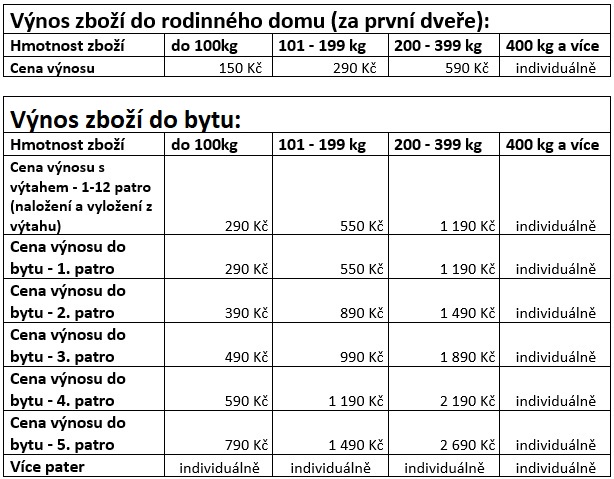 Výnos zboží do rodinného domu (za první dveře):

| Hmotnost zboží | do 100kg | 101 - 199 kg | 200 - 399 kg | 400 kg a více |
|---|---|---|---|---|
| Cena výnosu | 150 Kč | 290 Kč | 590 Kč | individuálně |

Výnos zboží do bytu:

| Hmotnost zboží | do 100kg | 101 - 199 kg | 200 - 399 kg | 400 kg a více |
|---|---|---|---|---|
| Cena výnosu s výtahem - 1-12 patro (naložení a vyložení z výtahu) | 290 Kč | 550 Kč | 1 190 Kč | individuálně |
| Cena výnosu do bytu - 1. patro | 290 Kč | 550 Kč | 1 190 Kč | individuálně |
| Cena výnosu do bytu - 2. patro | 390 Kč | 890 Kč | 1 490 Kč | individuálně |
| Cena výnosu do bytu - 3. patro | 490 Kč | 990 Kč | 1 890 Kč | individuálně |
| Cena výnosu do bytu - 4. patro | 590 Kč | 1 190 Kč | 2 190 Kč | individuálně |
| Cena výnosu do bytu - 5. patro | 790 Kč | 1 490 Kč | 2 690 Kč | individuálně |
| Více pater | individuálně | individuálně | individuálně | individuálně |